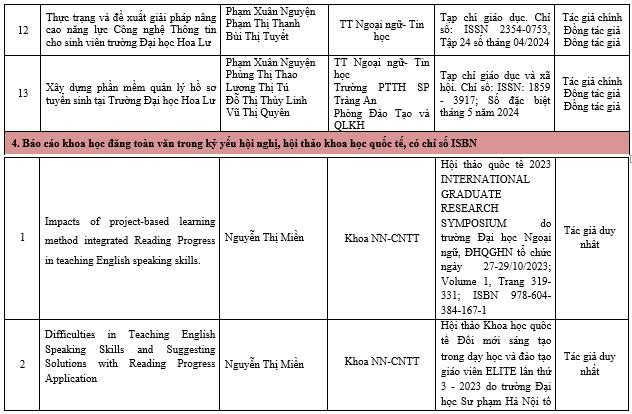 | 12 | Thực trạng và đề xuất giải pháp nâng cao năng lực Công nghệ Thông tin cho sinh viên trường Đại học Hoa Lư | Phạm Xuân Nguyện Phạm Thị Thanh Bùi Thị Tuyết | TT Ngoại ngữ- Tin học | Tạp chí giáo dục. Chỉ số: ISSN 2354-0753, Tập 24 số tháng 04/2024 | Tác giả chính Đồng tác giả Đồng tác giả |
|---|---|---|---|---|---|
| 13 | Xây dựng phần mềm quản lý hồ sơ tuyển sinh tại Trường Đại học Hoa Lư | Phạm Xuân Nguyện Phùng Thị Thao Lương Thị Tú Đỗ Thị Thùy Linh Vũ Thị Quyên | TT Ngoại ngữ- Tin học Trường PTTH SP Tràng An Phòng Đào Tạo và QLKH | Tạp chí giáo dục và xã hội. Chỉ số: ISSN: 1859 - 3917; Số đặc biệt tháng 5 năm 2024 | Tác giả chính Đồng tác giả Đồng tác giả |

4. Báo cáo khoa học đăng toàn văn trong kỷ yếu hội nghị, hội thảo khoa học quốc tế, có chỉ số ISBN

| 1 | Impacts of project-based learning method integrated Reading Progress in teaching English speaking skills. | Nguyễn Thị Miền | Khoa NN-CNTT | Hội thảo quốc tế 2023 INTERNATIONAL GRADUATE RESEARCH SYMPOSIUM do trường Đại học Ngoại ngữ, ĐHQGHN tổ chức ngày 27-29/10/2023; Volume 1, Trang 319-331; ISBN 978-604-384-167-1 | Tác giả duy nhất |
|---|---|---|---|---|---|
| 2 | Difficulties in Teaching English Speaking Skills and Suggesting Solutions with Reading Progress Application | Nguyễn Thị Miền | Khoa NN-CNTT | Hội thảo Khoa học quốc tế Đổi mới sáng tạo trong dạy học và đào tạo giáo viên ELITE lần thứ 3 - 2023 do trường Đại học Sư phạm Hà Nội tổ | Tác giả duy nhất |